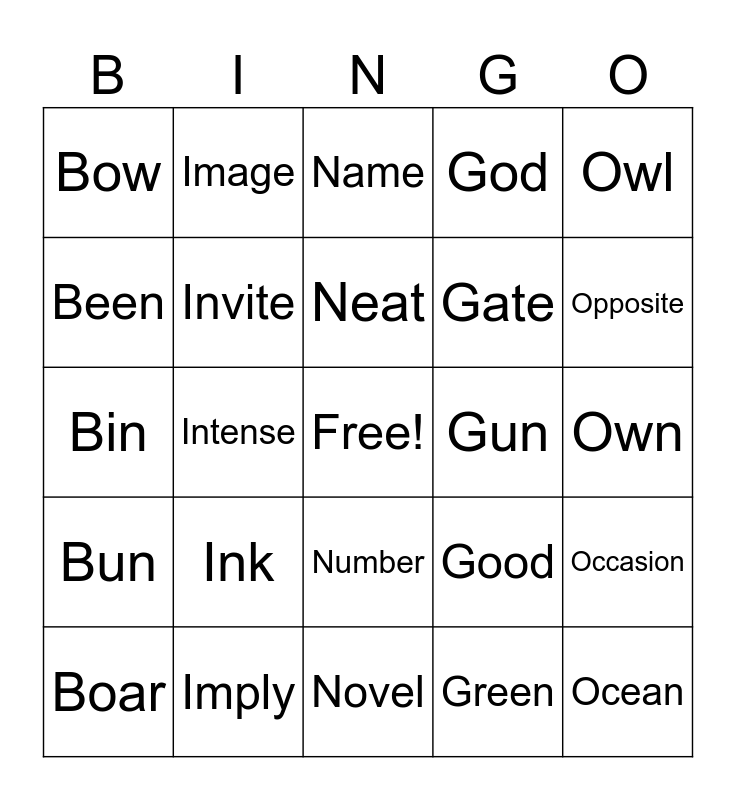 | B | I | N | G | O |
|---|---|---|---|---|
| Bow | Image | Name | God | Owl |
| Been | Invite | Neat | Gate | Opposite |
| Bin | Intense | Free! | Gun | Own |
| Bun | Ink | Number | Good | Occasion |
| Boar | Imply | Novel | Green | Ocean |